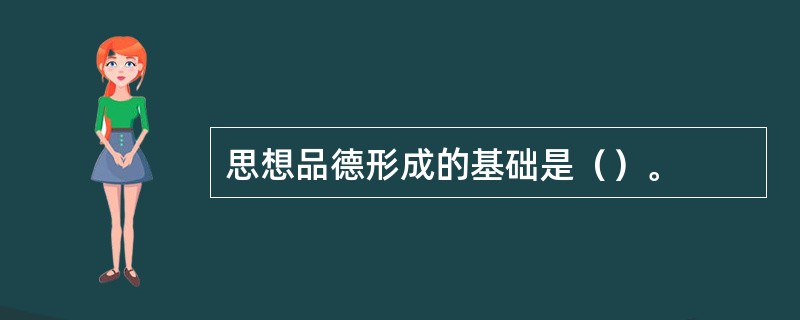 思想品德形成的基础是（）。